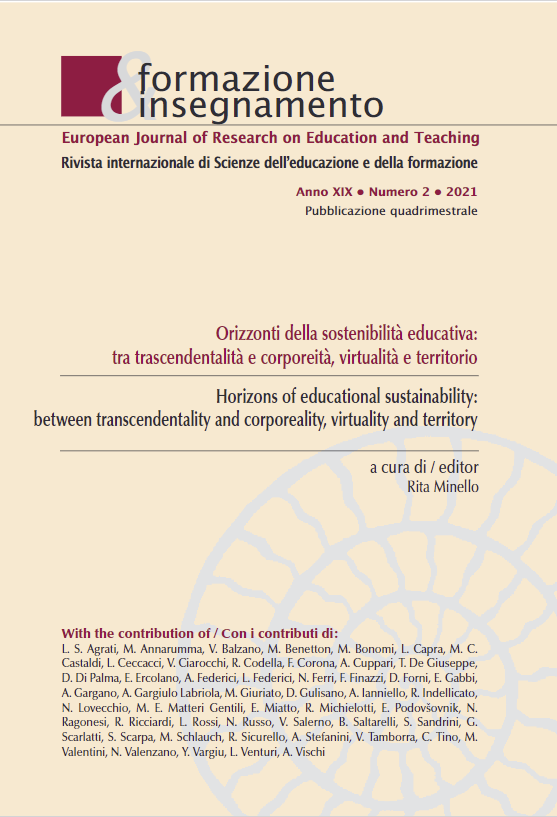 & formazione insegnamento

European Journal of Research on Education and Teaching

Rivista internazionale di Scienze dell'educazione e della formazione

Anno XIX • Numero 2 • 2021

Pubblicazione quadrimestrale

Orizzonti della sostenibilità educativa: tra trascendentalità e corporeità, virtualità e territorio

Horizons of educational sustainability: between transcendentality and corporeality, virtuality and territory

a cura di / editor
Rita Minello

With the contribution of / Con i contributi di:
L. S. Agrati, M. Annarumma, V. Balzano, M. Benetton, M. Bonomi, L. Capra, M. C. Castaldi, L. Ceccacci, V. Ciarocchi, R. Codella, F. Corona, A. Cuppari, T. De Giuseppe, D. Di Palma, E. Ercolano, A. Federici, L. Federici, N. Ferri, F. Finazzi, D. Forni, E. Gabbi, A. Gargano, A. Gargiulo Labriola, M. Giuriato, D. Gulisano, A. Ianniello, R. Indellicato, N. Lovecchio, M. E. Matteri Gentili, E. Miatto, R. Michielotti, E. Podovšovnik, N. Ragonesi, R. Ricciardi, L. Rossi, N. Russo, V. Salerno, B. Saltarelli, S. Sandrini, G. Scarlatti, S. Scarpa, M. Schlauch, R. Sicurello, A. Stefanini, V. Tamborra, C. Tino, M. Valentini, N. Valenzano, Y. Vargiu, L. Venturi, A. Vischi